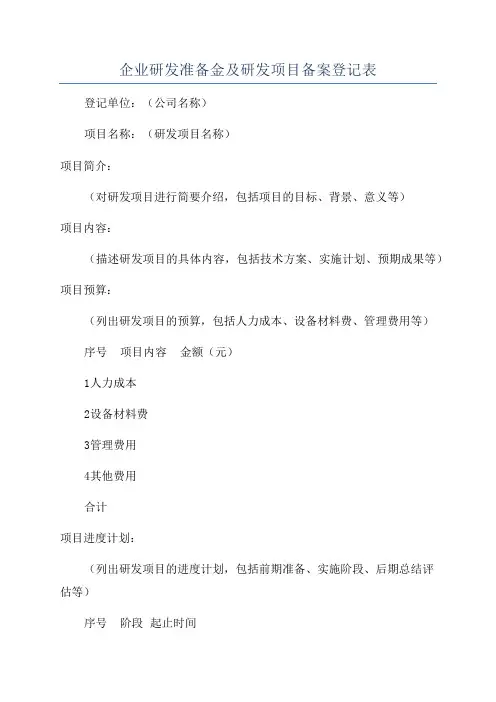 企业研发准备金及研发项目备案登记表

登记单位：（公司名称）

项目名称：（研发项目名称）

项目简介：

（对研发项目进行简要介绍，包括项目的目标、背景、意义等）

项目内容：

（描述研发项目的具体内容，包括技术方案、实施计划、预期成果等）

项目预算：

（列出研发项目的预算，包括人力成本、设备材料费、管理费用等）

序号　项目内容　金额（元）

1人力成本

2设备材料费

3管理费用

4其他费用

合计

项目进度计划：

（列出研发项目的进度计划，包括前期准备、实施阶段、后期总结评估等）

序号　阶段　起止时间